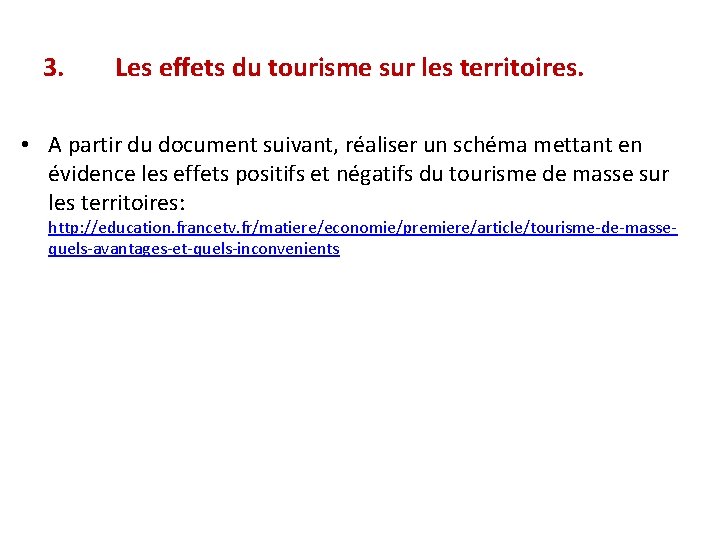 3. Les effets du tourisme sur les territoires.

• A partir du document suivant, réaliser un schéma mettant en évidence les effets positifs et négatifs du tourisme de masse sur les territoires: http://education.francetv.fr/matiere/economie/premiere/article/tourisme-de-masse-quels-avantages-et-quels-inconvenients